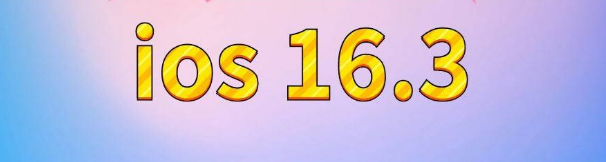 ios 16.3